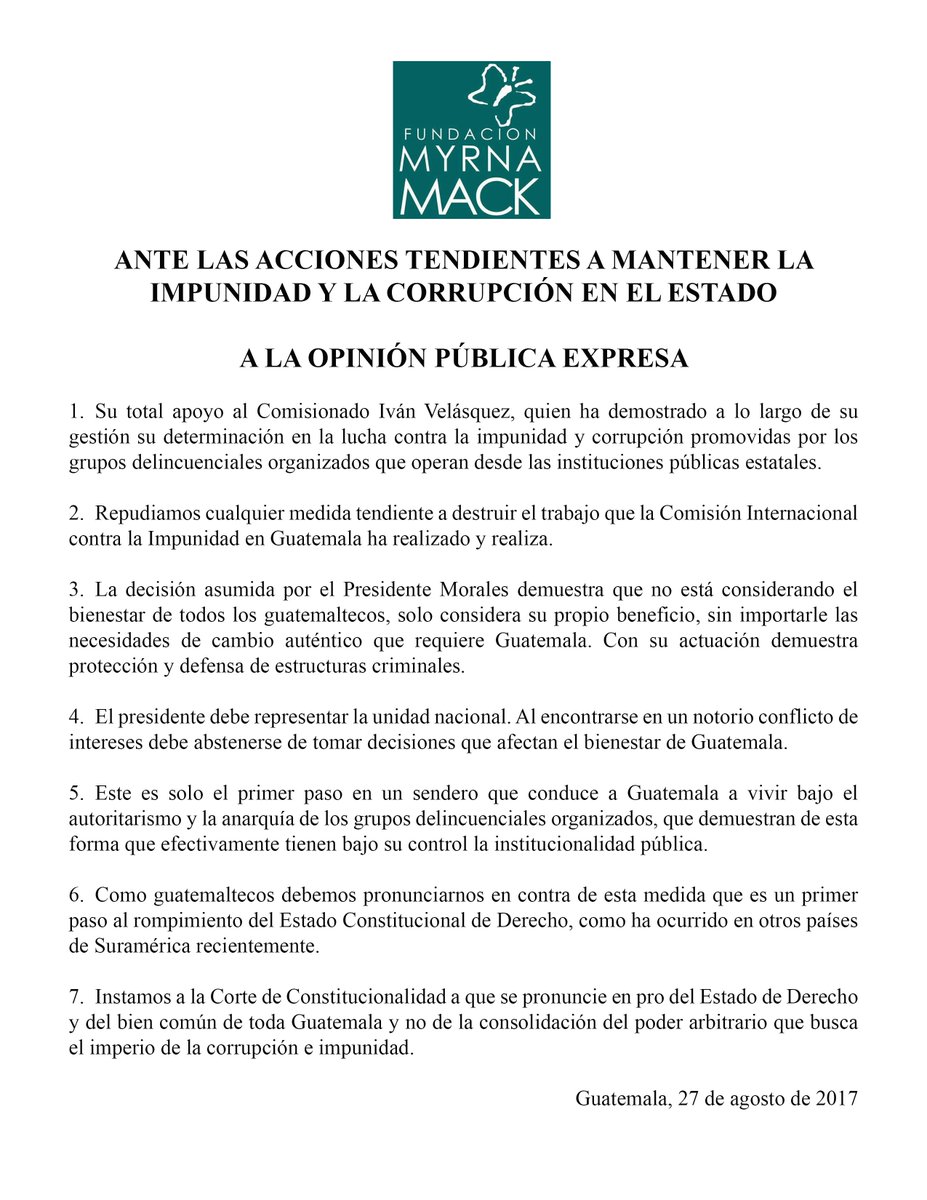 FUNDACION
MYRNA
MACK

ANTE LAS ACCIONES TENDIENTES A MANTENER LA IMPUNIDAD Y LA CORRUPCIÓN EN EL ESTADO

A LA OPINIÓN PÚBLICA EXPRESA

1. Su total apoyo al Comisionado Iván Velásquez, quien ha demostrado a lo largo de su gestión su determinación en la lucha contra la impunidad y corrupción promovidas por los grupos delincuenciales organizados que operan desde las instituciones públicas estatales.

2. Repudiamos cualquier medida tendiente a destruir el trabajo que la Comisión Internacional contra la Impunidad en Guatemala ha realizado y realiza.

3. La decisión asumida por el Presidente Morales demuestra que no está considerando el bienestar de todos los guatemaltecos, solo considera su propio beneficio, sin importarle las necesidades de cambio auténtico que requiere Guatemala. Con su actuación demuestra protección y defensa de estructuras criminales.

4. El presidente debe representar la unidad nacional. Al encontrarse en un notorio conflicto de intereses debe abstenerse de tomar decisiones que afectan el bienestar de Guatemala.

5. Este es solo el primer paso en un sendero que conduce a Guatemala a vivir bajo el autoritarismo y la anarquía de los grupos delincuenciales organizados, que demuestran de esta forma que efectivamente tienen bajo su control la institucionalidad pública.

6. Como guatemaltecos debemos pronunciarnos en contra de esta medida que es un primer paso al rompimiento del Estado Constitucional de Derecho, como ha ocurrido en otros países de Suramérica recientemente.

7. Instamos a la Corte de Constitucionalidad a que se pronuncie en pro del Estado de Derecho y del bien común de toda Guatemala y no de la consolidación del poder arbitrario que busca el imperio de la corrupción e impunidad.

Guatemala, 27 de agosto de 2017